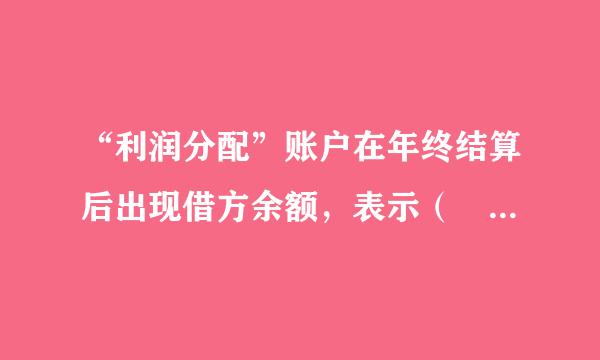 “利润分配”账户在年终结算后出现借方余额，表示（ ...